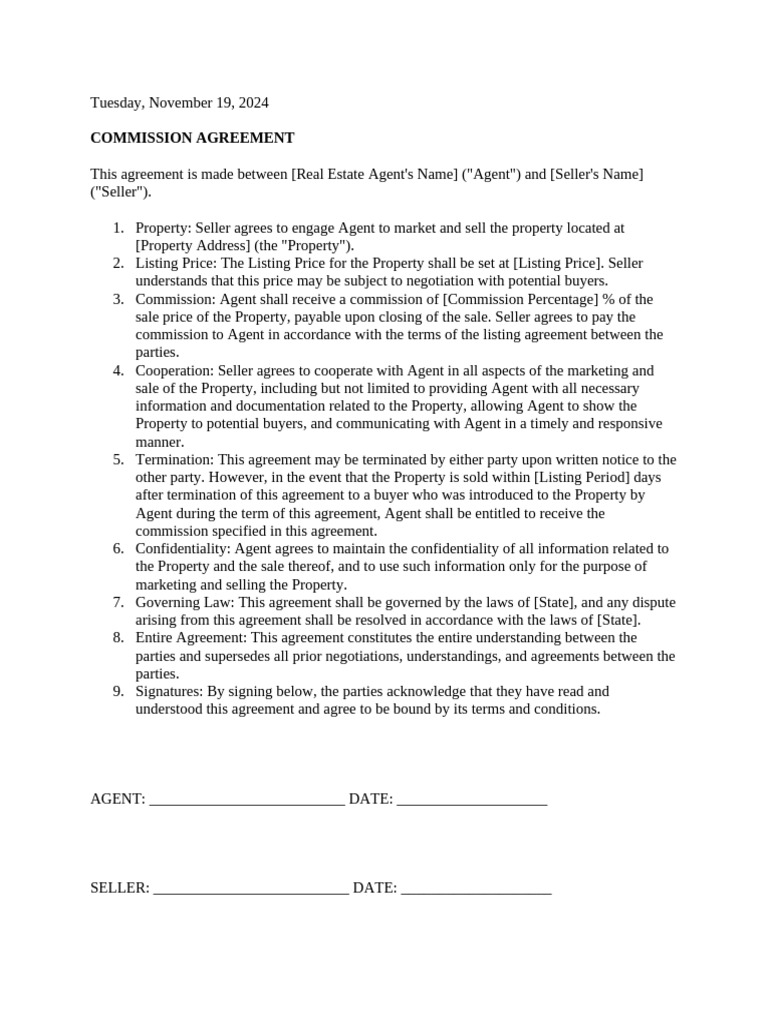 Tuesday, November 19, 2024

COMMISSION AGREEMENT

This agreement is made between [Real Estate Agent's Name] ("Agent") and [Seller's Name] ("Seller").

1. Property: Seller agrees to engage Agent to market and sell the property located at [Property Address] (the "Property").
2. Listing Price: The Listing Price for the Property shall be set at [Listing Price]. Seller understands that this price may be subject to negotiation with potential buyers.
3. Commission: Agent shall receive a commission of [Commission Percentage] % of the sale price of the Property, payable upon closing of the sale. Seller agrees to pay the commission to Agent in accordance with the terms of the listing agreement between the parties.
4. Cooperation: Seller agrees to cooperate with Agent in all aspects of the marketing and sale of the Property, including but not limited to providing Agent with all necessary information and documentation related to the Property, allowing Agent to show the Property to potential buyers, and communicating with Agent in a timely and responsive manner.
5. Termination: This agreement may be terminated by either party upon written notice to the other party. However, in the event that the Property is sold within [Listing Period] days after termination of this agreement to a buyer who was introduced to the Property by Agent during the term of this agreement, Agent shall be entitled to receive the commission specified in this agreement.
6. Confidentiality: Agent agrees to maintain the confidentiality of all information related to the Property and the sale thereof, and to use such information only for the purpose of marketing and selling the Property.
7. Governing Law: This agreement shall be governed by the laws of [State], and any dispute arising from this agreement shall be resolved in accordance with the laws of [State].
8. Entire Agreement: This agreement constitutes the entire understanding between the parties and supersedes all prior negotiations, understandings, and agreements between the parties.
9. Signatures: By signing below, the parties acknowledge that they have read and understood this agreement and agree to be bound by its terms and conditions.

AGENT: __________________________ DATE: ____________________

SELLER: __________________________ DATE: ____________________